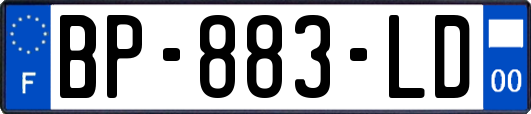 F

BP-883-LD

00